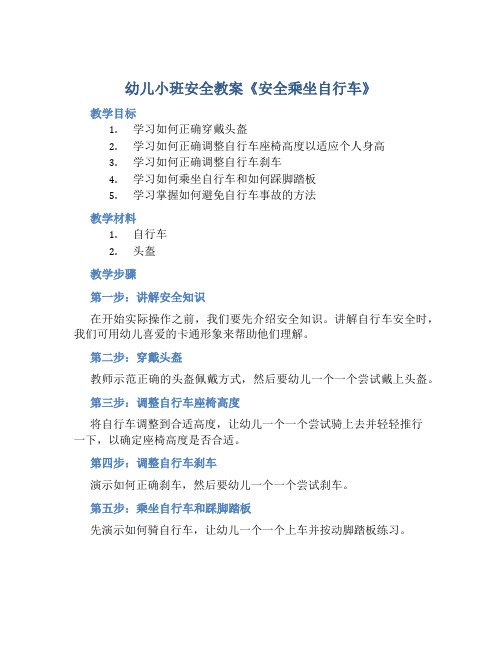 幼儿小班安全教案《安全乘坐自行车》

教学目标

1. 学习如何正确穿戴头盔
2. 学习如何正确调整自行车座椅高度以适应个人身高
3. 学习如何正确调整自行车刹车
4. 学习如何乘坐自行车和如何踩脚踏板
5. 学习掌握如何避免自行车事故的方法

教学材料

1. 自行车
2. 头盔

教学步骤

第一步：讲解安全知识

在开始实际操作之前，我们要先介绍安全知识。讲解自行车安全时，我们可用幼儿喜爱的卡通形象来帮助他们理解。

第二步：穿戴头盔

教师示范正确的头盔佩戴方式，然后要幼儿一个一个尝试戴上头盔。

第三步：调整自行车座椅高度

将自行车调整到合适高度，让幼儿一个一个尝试骑上去并轻轻推行一下，以确定座椅高度是否合适。

第四步：调整自行车刹车

演示如何正确刹车，然后要幼儿一个一个尝试刹车。

第五步：乘坐自行车和踩脚踏板

先演示如何骑自行车，让幼儿一个一个上车并按动脚踏板练习。